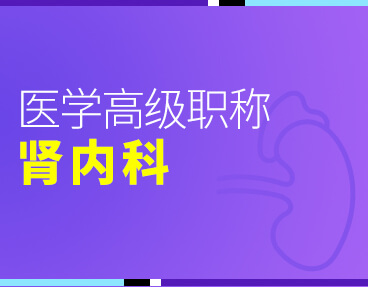 医学高级职称
肾内科